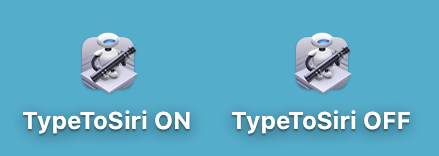 TypeToSiri ON

TypeToSiri OFF